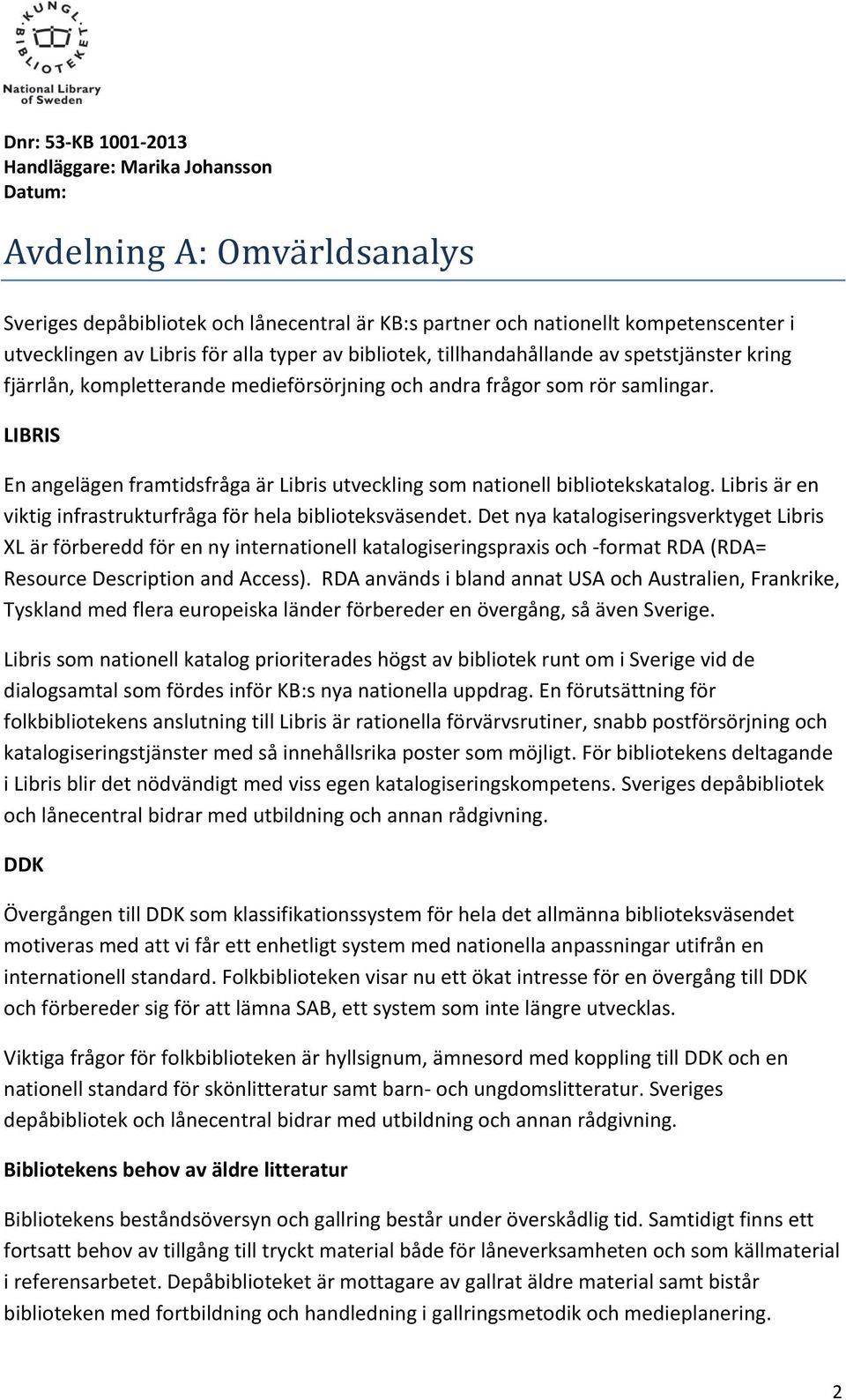 KUNGL. BIBLIOTEKET
National Library of Sweden

Dnr: 53-KB 1001-2013
Handläggare: Marika Johansson
Datum:

Avdelning A: Omvärldsanalys

Sveriges depåbibliotek och lånecentral är KB:s partner och nationellt kompetenscenter i utvecklingen av Libris för alla typer av bibliotek, tillhandahållande av spetstjänster kring fjärrlån, kompletterande medieförsörjning och andra frågor som rör samlingar.

LIBRIS

En angelägen framtidsfråga är Libris utveckling som nationell bibliotekskatalog. Libris är en viktig infrastrukturfråga för hela biblioteksväsendet. Det nya katalogiseringsverktyget Libris XL är förberedd för en ny internationell katalogiseringspraxis och -format RDA (RDA= Resource Description and Access). RDA används i bland annat USA och Australien, Frankrike, Tyskland med flera europeiska länder förbereder en övergång, så även Sverige.

Libris som nationell katalog prioriterades högst av bibliotek runt om i Sverige vid de dialogsamtal som fördes inför KB:s nya nationella uppdrag. En förutsättning för folkbibliotekens anslutning till Libris är rationella förvärvsrutiner, snabb postförsörjning och katalogiseringstjänster med så innehållsrika poster som möjligt. För bibliotekens deltagande i Libris blir det nödvändigt med viss egen katalogiseringskompetens. Sveriges depåbibliotek och lånecentral bidrar med utbildning och annan rådgivning.

DDK

Övergången till DDK som klassifikationssystem för hela det allmänna biblioteksväsendet motiveras med att vi får ett enhetligt system med nationella anpassningar utifrån en internationell standard. Folkbiblioteken visar nu ett ökat intresse för en övergång till DDK och förbereder sig för att lämna SAB, ett system som inte längre utvecklas.

Viktiga frågor för folkbiblioteken är hyllsignum, ämnesord med koppling till DDK och en nationell standard för skönlitteratur samt barn- och ungdomslitteratur. Sveriges depåbibliotek och lånecentral bidrar med utbildning och annan rådgivning.

Bibliotekens behov av äldre litteratur

Bibliotekens beståndsöversyn och gallring består under överskådlig tid. Samtidigt finns ett fortsatt behov av tillgång till tryckt material både för låneverksamheten och som källmaterial i referensarbetet. Depåbiblioteket är mottagare av gallrat äldre material samt bistår biblioteken med fortbildning och handledning i gallringsmetodik och medieplanering.

2